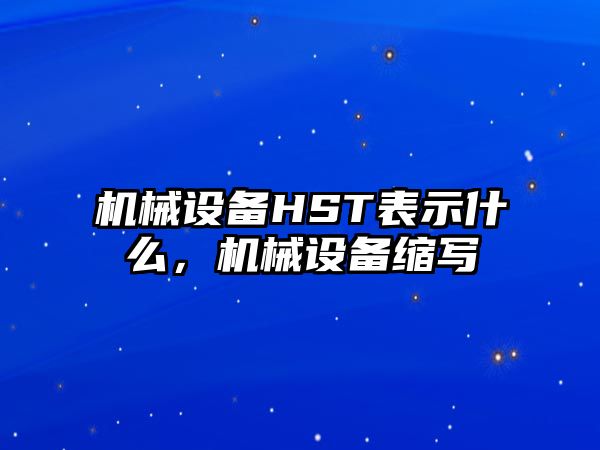 机械设备HST表示什么，机械设备缩写